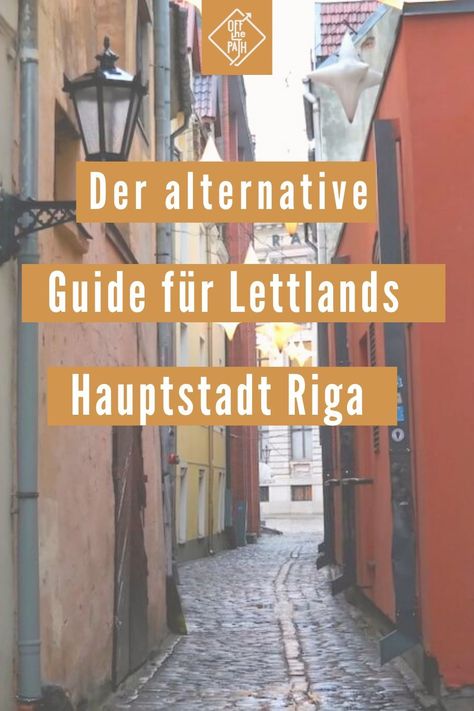 OFF the PATH

Der alternative

Guide für Lettlands

Hauptstadt Riga